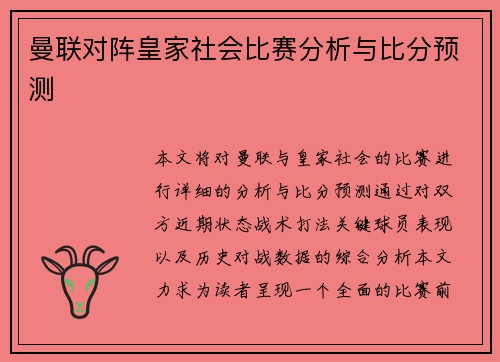 曼联对阵皇家社会比赛分析与比分预测

本文将对曼联与皇家社会的比赛进行详细的分析与比分预测通过对双方近期状态战术打法关键球员表现以及历史对战数据的综合分析本文力求为读者呈现一个全面的比赛前